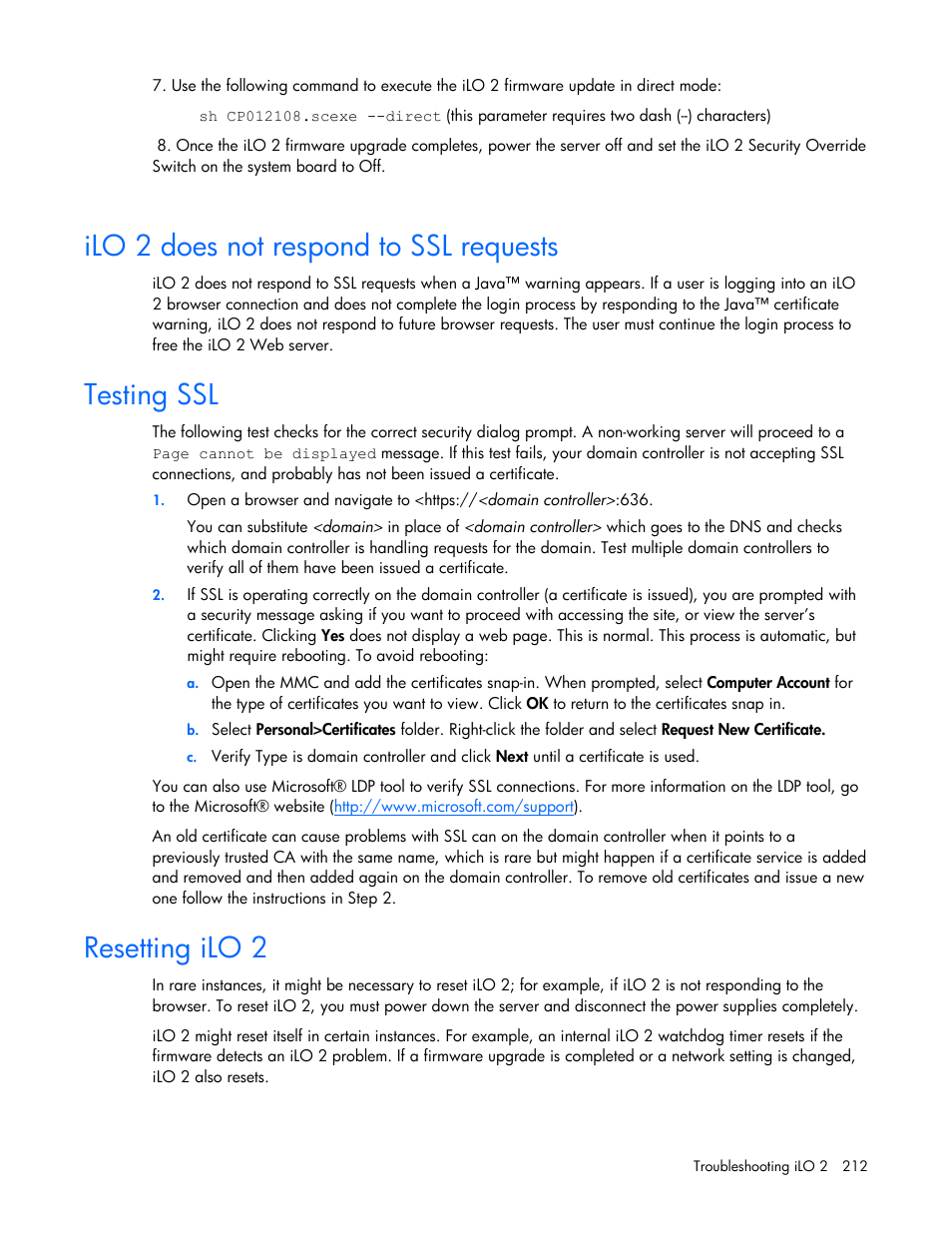 7. Use the following command to execute the iLO 2 firmware update in direct mode:

sh CP012108.scexe --direct (this parameter requires two dash (--) characters)

8. Once the iLO 2 firmware upgrade completes, power the server off and set the iLO 2 Security Override Switch on the system board to Off.

iLO 2 does not respond to SSL requests

iLO 2 does not respond to SSL requests when a Java™ warning appears. If a user is logging into an iLO 2 browser connection and does not complete the login process by responding to the Java™ certificate warning, iLO 2 does not respond to future browser requests. The user must continue the login process to free the iLO 2 Web server.

Testing SSL

The following test checks for the correct security dialog prompt. A non-working server will proceed to a Page cannot be displayed message. If this test fails, your domain controller is not accepting SSL connections, and probably has not been issued a certificate.

1. Open a browser and navigate to <https://<domain controller>:636.

You can substitute <domain> in place of <domain controller> which goes to the DNS and checks which domain controller is handling requests for the domain. Test multiple domain controllers to verify all of them have been issued a certificate.

2. If SSL is operating correctly on the domain controller (a certificate is issued), you are prompted with a security message asking if you want to proceed with accessing the site, or view the server's certificate. Clicking Yes does not display a web page. This is normal. This process is automatic, but might require rebooting. To avoid rebooting:

a. Open the MMC and add the certificates snap-in. When prompted, select Computer Account for the type of certificates you want to view. Click OK to return to the certificates snap in.

b. Select Personal>Certificates folder. Right-click the folder and select Request New Certificate.

c. Verify Type is domain controller and click Next until a certificate is used.

You can also use Microsoft® LDP tool to verify SSL connections. For more information on the LDP tool, go to the Microsoft® website (http://www.microsoft.com/support).

An old certificate can cause problems with SSL can on the domain controller when it points to a previously trusted CA with the same name, which is rare but might happen if a certificate service is added and removed and then added again on the domain controller. To remove old certificates and issue a new one follow the instructions in Step 2.

Resetting iLO 2

In rare instances, it might be necessary to reset iLO 2; for example, if iLO 2 is not responding to the browser. To reset iLO 2, you must power down the server and disconnect the power supplies completely.

iLO 2 might reset itself in certain instances. For example, an internal iLO 2 watchdog timer resets if the firmware detects an iLO 2 problem. If a firmware upgrade is completed or a network setting is changed, iLO 2 also resets.

Troubleshooting iLO 2 212